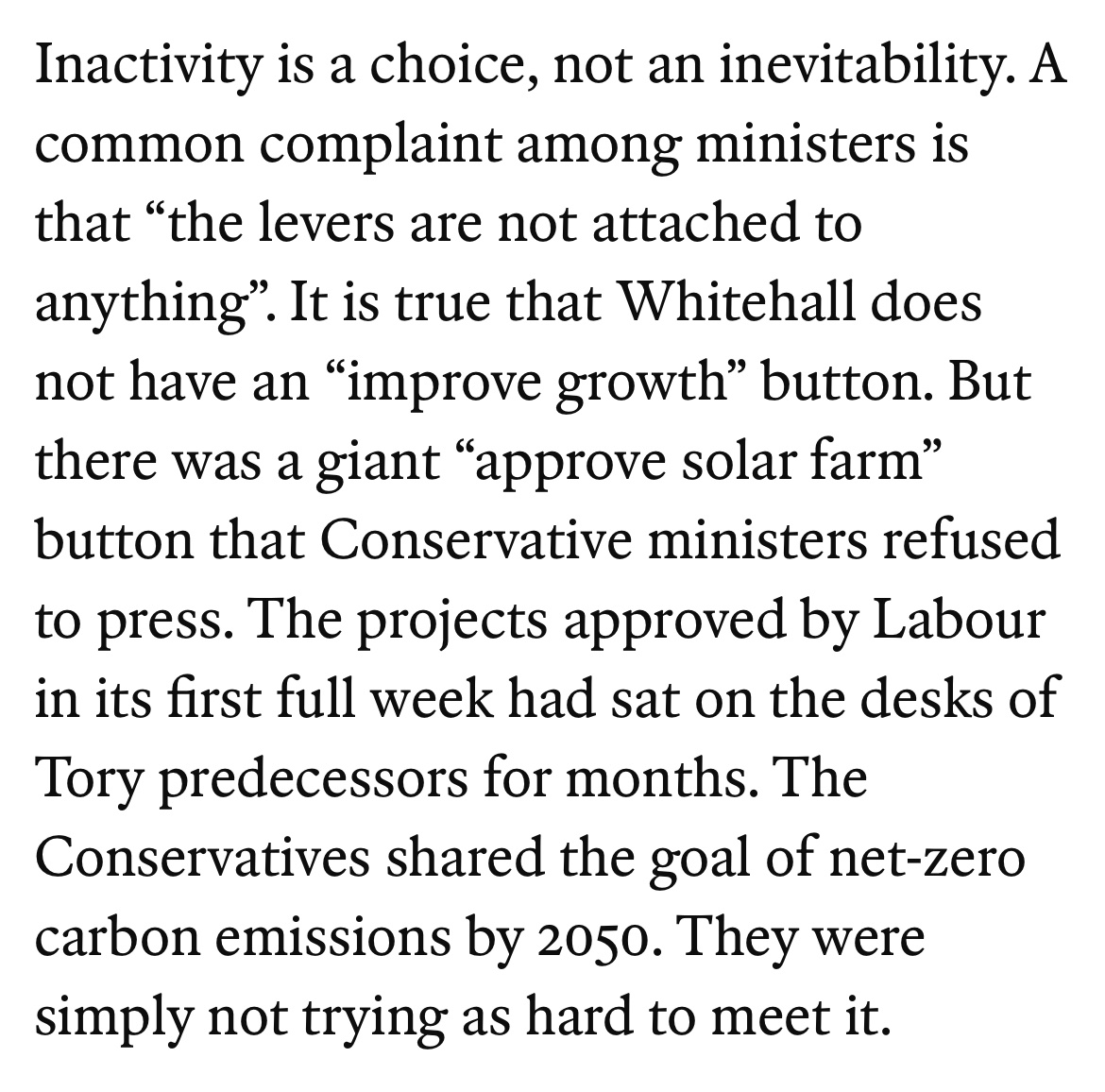 Inactivity is a choice, not an inevitability. A common complaint among ministers is that “the levers are not attached to anything”. It is true that Whitehall does not have an “improve growth” button. But there was a giant “approve solar farm” button that Conservative ministers refused to press. The projects approved by Labour in its first full week had sat on the desks of Tory predecessors for months. The Conservatives shared the goal of net-zero carbon emissions by 2050. They were simply not trying as hard to meet it.